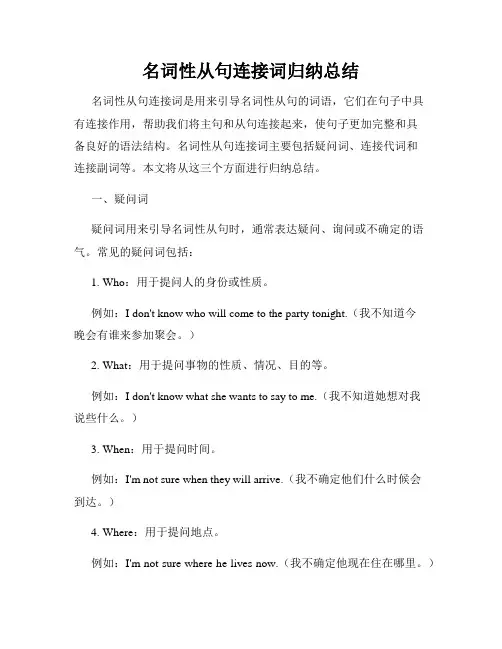 名词性从句连接词归纳总结

名词性从句连接词是用来引导名词性从句的词语，它们在句子中具有连接作用，帮助我们将主句和从句连接起来，使句子更加完整和具备良好的语法结构。名词性从句连接词主要包括疑问词、连接代词和连接副词等。本文将从这三个方面进行归纳总结。

一、疑问词

疑问词用来引导名词性从句时，通常表达疑问、询问或不确定的语气。常见的疑问词包括：

1. Who：用于提问人的身份或性质。

例如：I don't know who will come to the party tonight.（我不知道今晚会有谁来参加聚会。）

2. What：用于提问事物的性质、情况、目的等。

例如：I don't know what she wants to say to me.（我不知道她想对我说些什么。）

3. When：用于提问时间。

例如：I'm not sure when they will arrive.（我不确定他们什么时候会到达。）

4. Where：用于提问地点。

例如：I'm not sure where he lives now.（我不确定他现在住在哪里。）